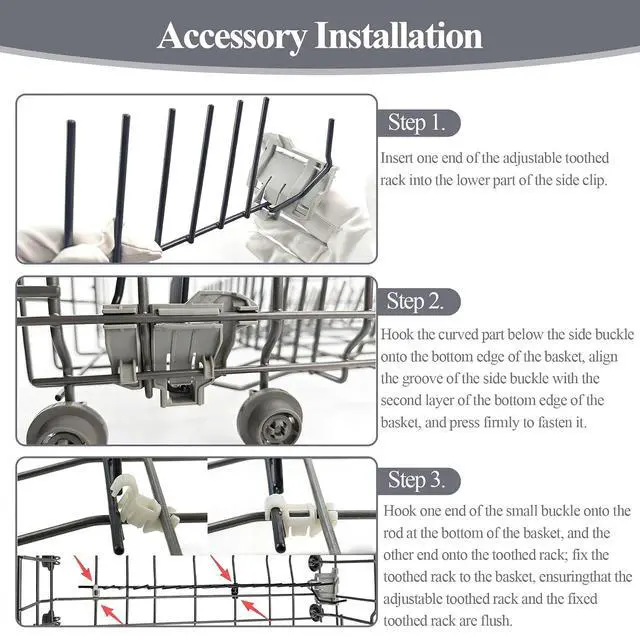 Accessory Installation

Step 1.

Insert one end of the adjustable toothed rack into the lower part of the side clip.

Step 2.

Hook the curved part below the side buckle onto the bottom edge of the basket, align the groove of the side buckle with the second layer of the bottom edge of the basket, and press firmly to fasten it.

Step 3.

Hook one end of the small buckle onto the rod at the bottom of the basket, and the other end onto the toothed rack; fix the toothed rack to the basket, ensuringthat the adjustable toothed rack and the fixed toothed rack are flush.